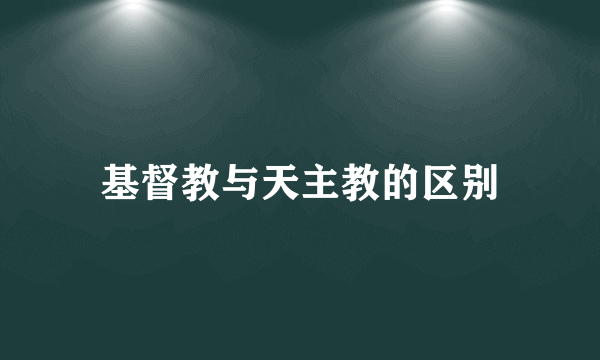 基督教与天主教的区别